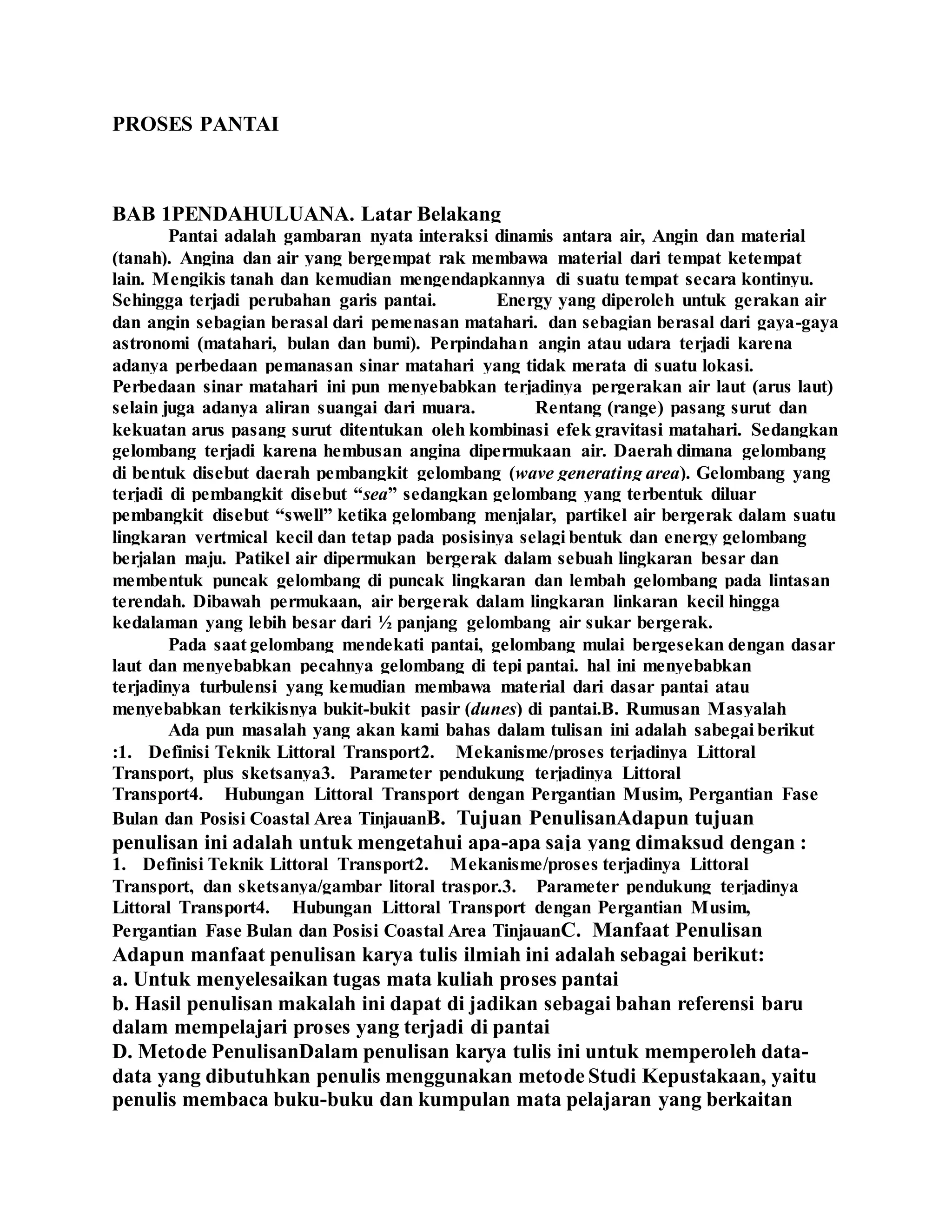 PROSES PANTAI

BAB 1PENDAHULUANA. Latar Belakang

Pantai adalah gambaran nyata interaksi dinamis antara air, Angin dan material (tanah). Angina dan air yang bergempat rak membawa material dari tempat ketempat lain. Mengikis tanah dan kemudian mengendapkannya di suatu tempat secara kontinyu. Sehingga terjadi perubahan garis pantai. Energy yang diperoleh untuk gerakan air dan angin sebagian berasal dari pemenasan matahari. dan sebagian berasal dari gaya-gaya astronomi (matahari, bulan dan bumi). Perpindahan angin atau udara terjadi karena adanya perbedaan pemanasan sinar matahari yang tidak merata di suatu lokasi. Perbedaan sinar matahari ini pun menyebabkan terjadinya pergerakan air laut (arus laut) selain juga adanya aliran suangai dari muara. Rentang (range) pasang surut dan kekuatan arus pasang surut ditentukan oleh kombinasi efek gravitasi matahari. Sedangkan gelombang terjadi karena hembusan angina dipermukaan air. Daerah dimana gelombang di bentuk disebut daerah pembangkit gelombang (wave generating area). Gelombang yang terjadi di pembangkit disebut "sea" sedangkan gelombang yang terbentuk diluar pembangkit disebut "swell" ketika gelombang menjalar, partikel air bergerak dalam suatu lingkaran vertmical kecil dan tetap pada posisinya selagi bentuk dan energy gelombang berjalan maju. Patikel air dipermukan bergerak dalam sebuah lingkaran besar dan membentuk puncak gelombang di puncak lingkaran dan lembah gelombang pada lintasan terendah. Dibawah permukaan, air bergerak dalam lingkaran linkaran kecil hingga kedalaman yang lebih besar dari ½ panjang gelombang air sukar bergerak.

Pada saat gelombang mendekati pantai, gelombang mulai bergesekan dengan dasar laut dan menyebabkan pecahnya gelombang di tepi pantai. hal ini menyebabkan terjadinya turbulensi yang kemudian membawa material dari dasar pantai atau menyebabkan terkikisnya bukit-bukit pasir (dunes) di pantai.B. Rumusan Masyalah

Ada pun masalah yang akan kami bahas dalam tulisan ini adalah sabegai berikut :1. Definisi Teknik Littoral Transport2. Mekanisme/proses terjadinya Littoral Transport, plus sketsanya3. Parameter pendukung terjadinya Littoral Transport4. Hubungan Littoral Transport dengan Pergantian Musim, Pergantian Fase Bulan dan Posisi Coastal Area TinjauanB. Tujuan PenulisanAdapun tujuan penulisan ini adalah untuk mengetahui apa-apa saja yang dimaksud dengan :
1. Definisi Teknik Littoral Transport2. Mekanisme/proses terjadinya Littoral Transport, dan sketsanya/gambar litoral traspor.3. Parameter pendukung terjadinya Littoral Transport4. Hubungan Littoral Transport dengan Pergantian Musim, Pergantian Fase Bulan dan Posisi Coastal Area TinjauanC. Manfaat Penulisan
Adapun manfaat penulisan karya tulis ilmiah ini adalah sebagai berikut:
a. Untuk menyelesaikan tugas mata kuliah proses pantai
b. Hasil penulisan makalah ini dapat di jadikan sebagai bahan referensi baru dalam mempelajari proses yang terjadi di pantai
D. Metode PenulisanDalam penulisan karya tulis ini untuk memperoleh data-data yang dibutuhkan penulis menggunakan metode Studi Kepustakaan, yaitu penulis membaca buku-buku dan kumpulan mata pelajaran yang berkaitan